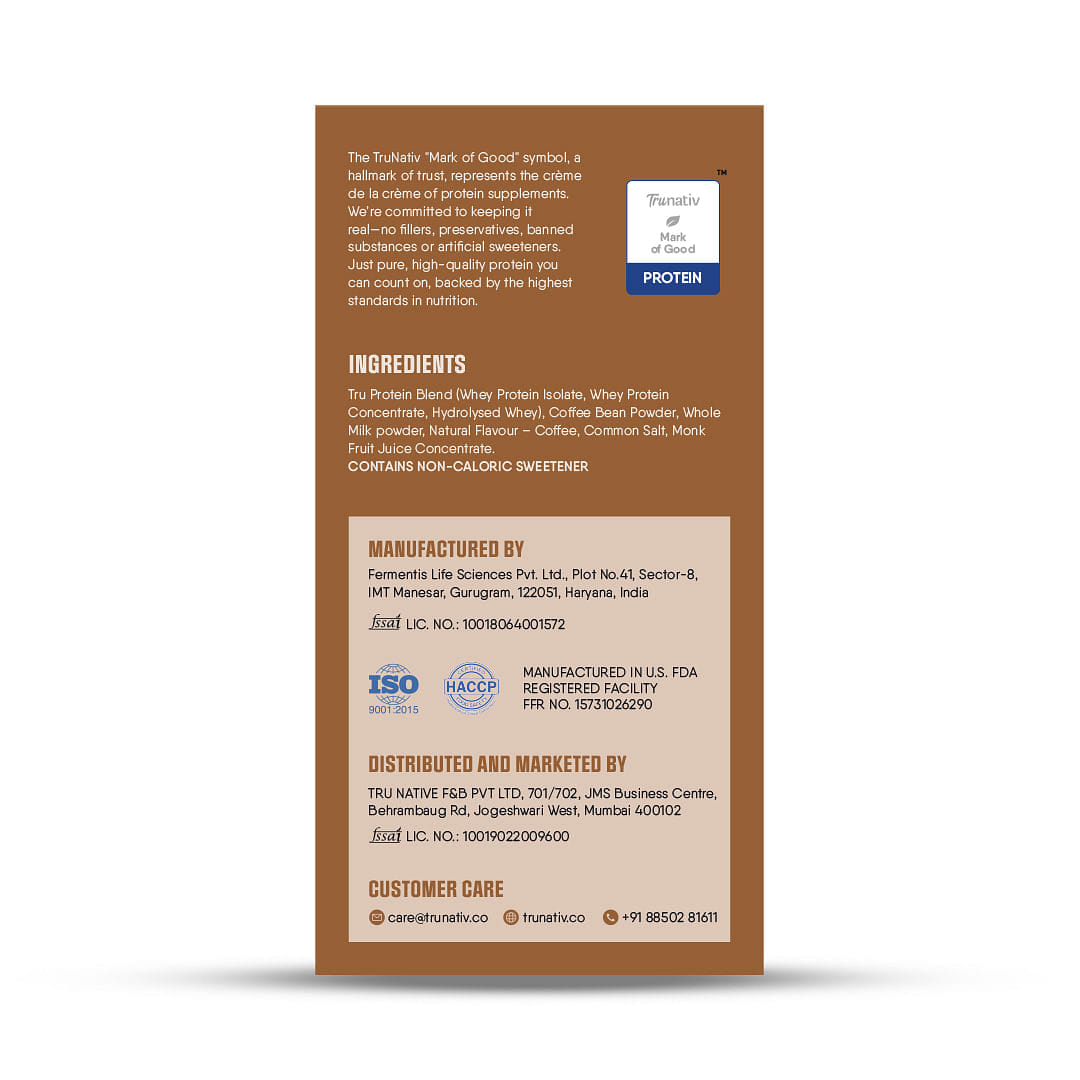 The TruNativ "Mark of Good" symbol, a hallmark of trust, represents the crème de la crème of protein supplements. We're committed to keeping it real—no fillers, preservatives, banned substances or artificial sweeteners. Just pure, high-quality protein you can count on, backed by the highest standards in nutrition.

™
Trunativ
Mark of Good
PROTEIN

INGREDIENTS

Tru Protein Blend (Whey Protein Isolate, Whey Protein Concentrate, Hydrolysed Whey), Coffee Bean Powder, Whole Milk powder, Natural Flavour – Coffee, Common Salt, Monk Fruit Juice Concentrate.
CONTAINS NON-CALORIC SWEETENER

MANUFACTURED BY

Fermentis Life Sciences Pvt. Ltd., Plot No.41, Sector-8, IMT Manesar, Gurugram, 122051, Haryana, India

fssai LIC. NO.: 10018064001572

ISO
9001:2015

HACCP

MANUFACTURED IN U.S. FDA REGISTERED FACILITY
FFR NO. 15731026290

DISTRIBUTED AND MARKETED BY

TRU NATIVE F&B PVT LTD, 701/702, JMS Business Centre, Behrambaug Rd, Jogeshwari West, Mumbai 400102

fssai LIC. NO.: 10019022009600

CUSTOMER CARE

care@trunativ.co trunativ.co +91 88502 81611